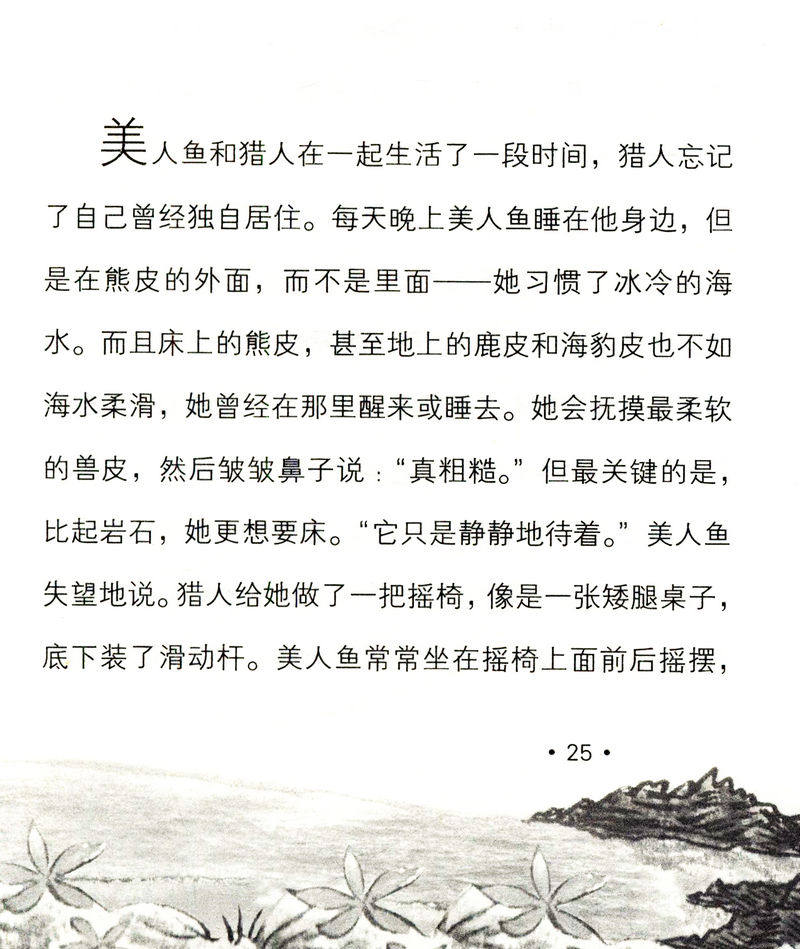 美人鱼和猎人在一起生活了一段时间，猎人忘记了自己曾经独自居住。每天晚上美人鱼睡在他身边，但是在熊皮的外面，而不是里面——她习惯了冰冷的海水。而且床上的熊皮，甚至地上的鹿皮和海豹皮也不如海水柔滑，她曾经在那里醒来或睡去。她会抚摸最柔软的兽皮，然后皱皱鼻子说：“真粗糙。”但最关键的是，比起岩石，她更想要床。“它只是静静地待着。”美人鱼失望地说。猎人给她做了一把摇椅，像是一张矮腿桌子，底下装了滑动杆。美人鱼常常坐在摇椅上面前后摇摆，

• 25 •